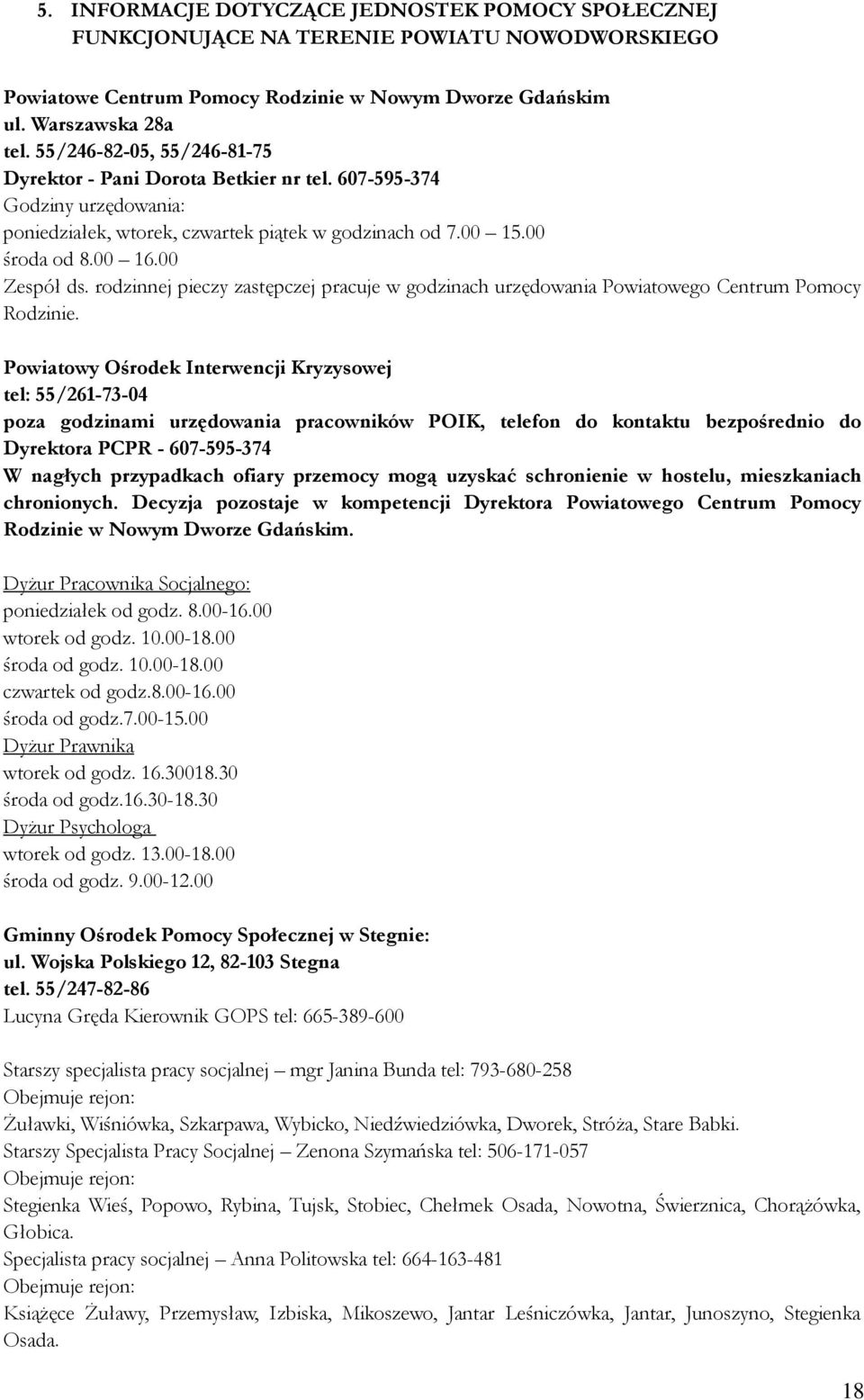 5. INFORMACJE DOTYCZĄCE JEDNOSTEK POMOCY SPOŁECZNEJ FUNKCJONUJĄCE NA TERENIE POWIATU NOWODWORSKIEGO

Powiatowe Centrum Pomocy Rodzinie w Nowym Dworze Gdańskim
ul. Warszawska 28a
tel. 55/246-82-05, 55/246-81-75
Dyrektor - Pani Dorota Betkier nr tel. 607-595-374
Godziny urzędowania:
poniedziałek, wtorek, czwartek piątek w godzinach od 7.00 – 15.00
środa od 8.00 – 16.00
Zespół ds. rodzinnej pieczy zastępczej pracuje w godzinach urzędowania Powiatowego Centrum Pomocy Rodzinie.

Powiatowy Ośrodek Interwencji Kryzysowej
tel: 55/261-73-04
poza godzinami urzędowania pracowników POIK, telefon do kontaktu bezpośrednio do Dyrektora PCPR - 607-595-374
W nagłych przypadkach ofiary przemocy mogą uzyskać schronienie w hostelu, mieszkaniach chronionych. Decyzja pozostaje w kompetencji Dyrektora Powiatowego Centrum Pomocy Rodzinie w Nowym Dworze Gdańskim.

Dyżur Pracownika Socjalnego:
poniedziałek od godz. 8.00-16.00
wtorek od godz. 10.00-18.00
środa od godz. 10.00-18.00
czwartek od godz.8.00-16.00
środa od godz.7.00-15.00
Dyżur Prawnika
wtorek od godz. 16.30018.30
środa od godz.16.30-18.30
Dyżur Psychologa
wtorek od godz. 13.00-18.00
środa od godz. 9.00-12.00

Gminny Ośrodek Pomocy Społecznej w Stegnie:
ul. Wojska Polskiego 12, 82-103 Stegna
tel. 55/247-82-86
Lucyna Gręda Kierownik GOPS tel: 665-389-600

Starszy specjalista pracy socjalnej – mgr Janina Bunda tel: 793-680-258
Obejmuje rejon:
Żuławki, Wiśniówka, Szkarpawa, Wybicko, Niedźwiedziówka, Dworek, Stróża, Stare Babki.
Starszy Specjalista Pracy Socjalnej – Zenona Szymańska tel: 506-171-057
Obejmuje rejon:
Stegienka Wieś, Popowo, Rybina, Tujsk, Stobiec, Chełmek Osada, Nowotna, Świerznica, Chorążówka, Głobica.
Specjalista pracy socjalnej – Anna Politowska tel: 664-163-481
Obejmuje rejon:
Książęce Żuławy, Przemysław, Izbiska, Mikoszewo, Jantar Leśniczówka, Jantar, Junoszyno, Stegienka Osada.

18